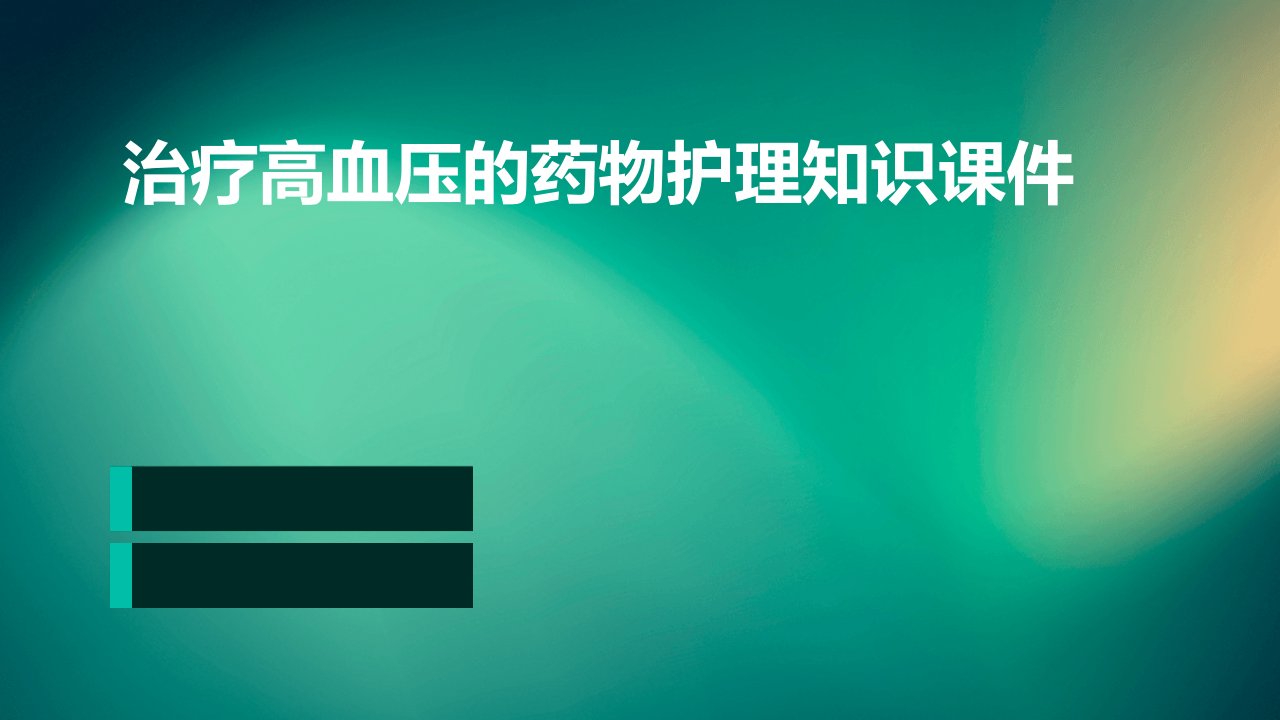 治疗高血压的药物护理知识课件